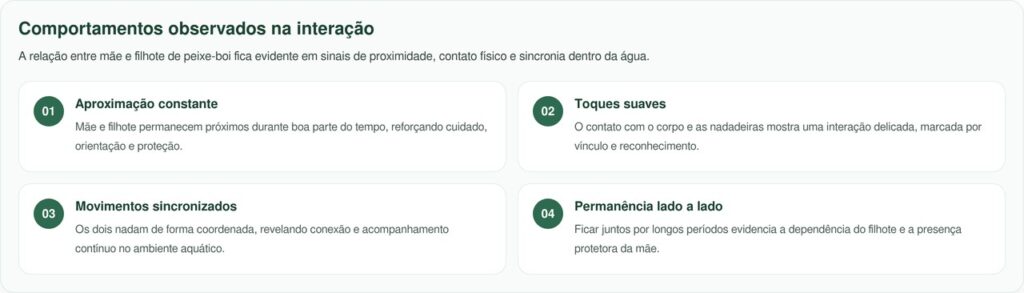 Comportamentos observados na interação

A relação entre mãe e filhote de peixe-boi fica evidente em sinais de proximidade, contato físico e sincronia dentro da água.

01

Aproximação constante

Mãe e filhote permanecem próximos durante boa parte do tempo, reforçando cuidado, orientação e proteção.

02

Toques suaves

O contato com o corpo e as nadadeiras mostra uma interação delicada, marcada por vínculo e reconhecimento.

03

Movimentos sincronizados

Os dois nadam de forma coordenada, revelando conexão e acompanhamento contínuo no ambiente aquático.

04

Permanência lado a lado

Ficar juntos por longos períodos evidencia a dependência do filhote e a presença protetora da mãe.